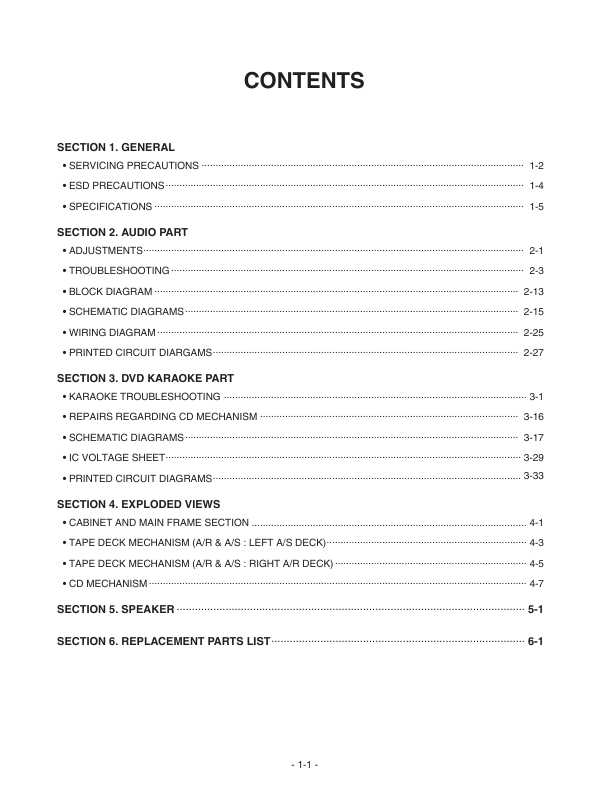 CONTENTS

SECTION 1. GENERAL
• SERVICING PRECAUTIONS 1-2
• ESD PRECAUTIONS 1-4
• SPECIFICATIONS 1-5

SECTION 2. AUDIO PART
• ADJUSTMENTS 2-1
• TROUBLESHOOTING 2-3
• BLOCK DIAGRAM 2-13
• SCHEMATIC DIAGRAMS 2-15
• WIRING DIAGRAM 2-25
• PRINTED CIRCUIT DIARGAMS 2-27

SECTION 3. DVD KARAOKE PART
• KARAOKE TROUBLESHOOTING 3-1
• REPAIRS REGARDING CD MECHANISM 3-16
• SCHEMATIC DIAGRAMS 3-17
• IC VOLTAGE SHEET 3-29
• PRINTED CIRCUIT DIAGRAMS 3-33

SECTION 4. EXPLODED VIEWS
• CABINET AND MAIN FRAME SECTION 4-1
• TAPE DECK MECHANISM (A/R & A/S : LEFT A/S DECK) 4-3
• TAPE DECK MECHANISM (A/R & A/S : RIGHT A/R DECK) 4-5
• CD MECHANISM 4-7

SECTION 5. SPEAKER 5-1

SECTION 6. REPLACEMENT PARTS LIST 6-1

- 1-1 -